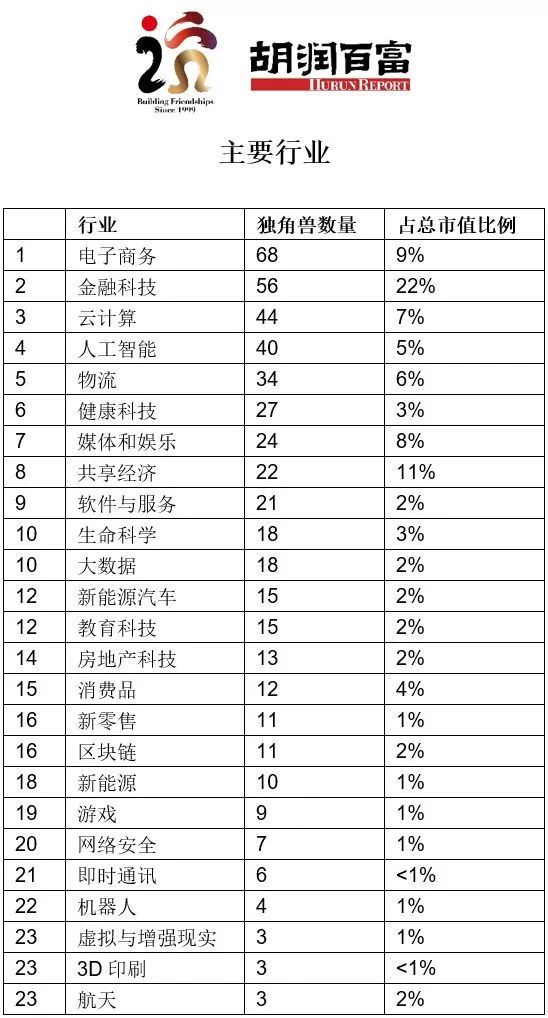 Building Friendships
Since 1999

胡润百富
HURUN REPORT

主要行业

|  | 行业 | 独角兽数量 | 占总市值比例 |
|---|---|---|---|
| 1 | 电子商务 | 68 | 9% |
| 2 | 金融科技 | 56 | 22% |
| 3 | 云计算 | 44 | 7% |
| 4 | 人工智能 | 40 | 5% |
| 5 | 物流 | 34 | 6% |
| 6 | 健康科技 | 27 | 3% |
| 7 | 媒体和娱乐 | 24 | 8% |
| 8 | 共享经济 | 22 | 11% |
| 9 | 软件与服务 | 21 | 2% |
| 10 | 生命科学 | 18 | 3% |
| 10 | 大数据 | 18 | 2% |
| 12 | 新能源汽车 | 15 | 2% |
| 12 | 教育科技 | 15 | 2% |
| 14 | 房地产科技 | 13 | 2% |
| 15 | 消费品 | 12 | 4% |
| 16 | 新零售 | 11 | 1% |
| 16 | 区块链 | 11 | 2% |
| 18 | 新能源 | 10 | 1% |
| 19 | 游戏 | 9 | 1% |
| 20 | 网络安全 | 7 | 1% |
| 21 | 即时通讯 | 6 | <1% |
| 22 | 机器人 | 4 | 1% |
| 23 | 虚拟与增强现实 | 3 | 1% |
| 23 | 3D 印刷 | 3 | <1% |
| 23 | 航天 | 3 | 2% |